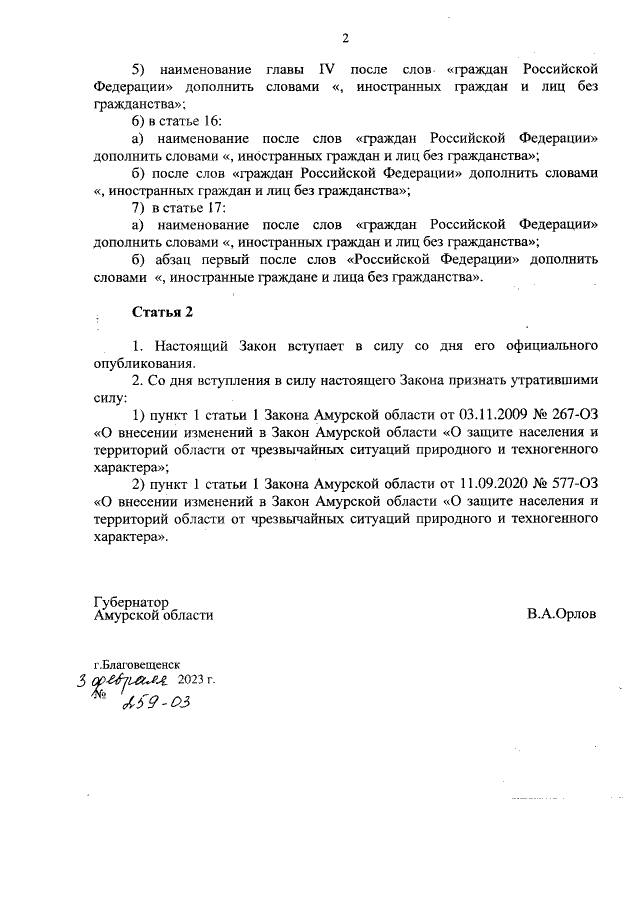 2

5) наименование главы IV после слов «граждан Российской Федерации» дополнить словами «, иностранных граждан и лиц без гражданства»;

6) в статье 16:

а) наименование после слов «граждан Российской Федерации» дополнить словами «, иностранных граждан и лиц без гражданства»;

б) после слов «граждан Российской Федерации» дополнить словами «, иностранных граждан и лиц без гражданства»;

7) в статье 17:

а) наименование после слов «граждан Российской Федерации» дополнить словами «, иностранных граждан и лиц без гражданства»;

б) абзац первый после слов «Российской Федерации» дополнить словами «, иностранные граждане и лица без гражданства».

Статья 2

1. Настоящий Закон вступает в силу со дня его официального опубликования.

2. Со дня вступления в силу настоящего Закона признать утратившими силу:

1) пункт 1 статьи 1 Закона Амурской области от 03.11.2009 № 267-ОЗ «О внесении изменений в Закон Амурской области «О защите населения и территорий области от чрезвычайных ситуаций природного и техногенного характера»;

2) пункт 1 статьи 1 Закона Амурской области от 11.09.2020 № 577-ОЗ «О внесении изменений в Закон Амурской области «О защите населения и территорий области от чрезвычайных ситуаций природного и техногенного характера».

Губернатор
Амурской области В.А.Орлов

г.Благовещенск
3 февраля 2023 г.
№ 259-ОЗ